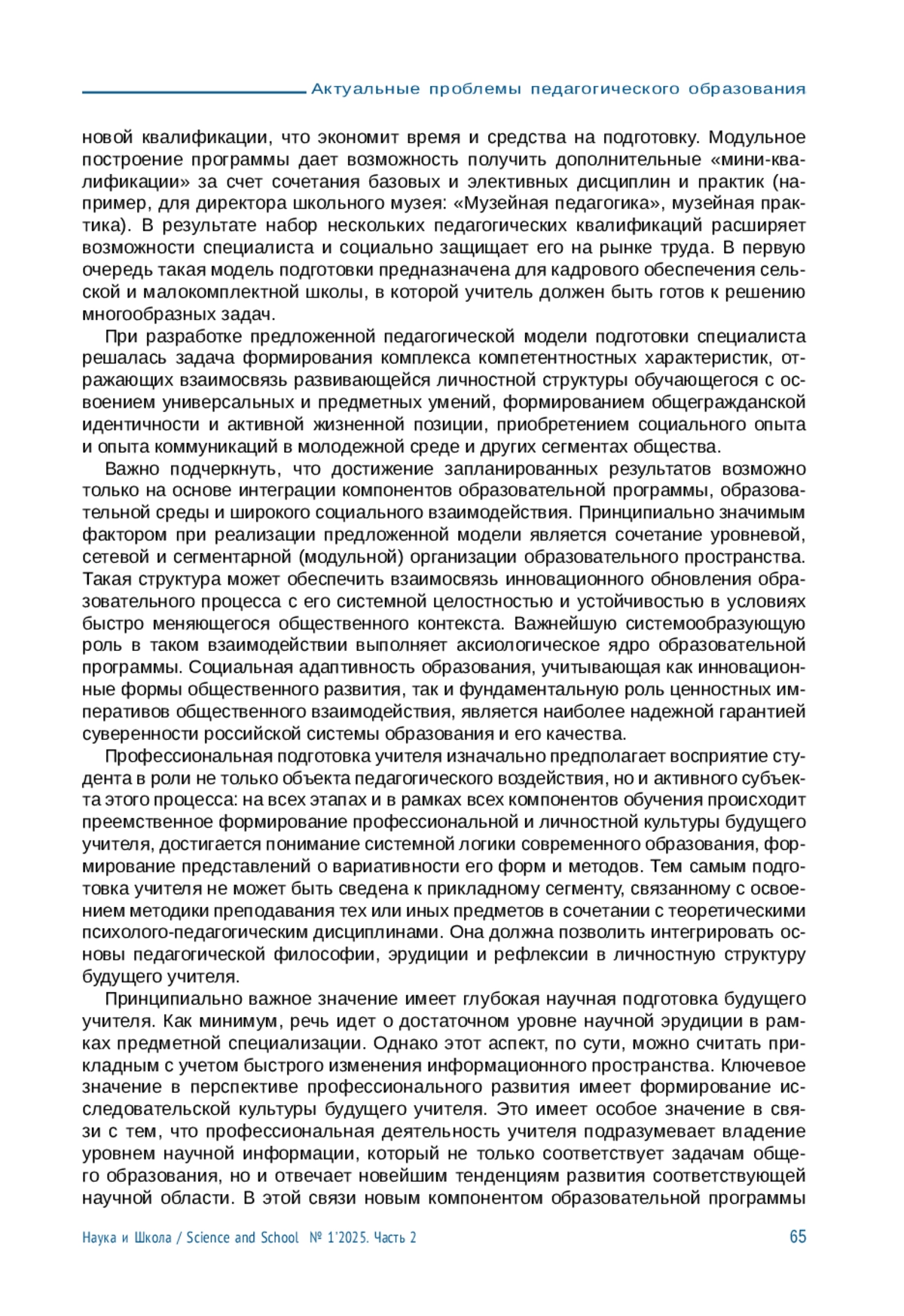 Актуальные проблемы педагогического образования

новой квалификации, что экономит время и средства на подготовку. Модульное построение программы дает возможность получить дополнительные «мини-квалификации» за счет сочетания базовых и элективных дисциплин и практик (например, для директора школьного музея: «Музейная педагогика», музейная практика). В результате набор нескольких педагогических квалификаций расширяет возможности специалиста и социально защищает его на рынке труда. В первую очередь такая модель подготовки предназначена для кадрового обеспечения сельской и малокомплектной школы, в которой учитель должен быть готов к решению многообразных задач.

При разработке предложенной педагогической модели подготовки специалиста решалась задача формирования комплекса компетентностных характеристик, отражающих взаимосвязь развивающейся личностной структуры обучающегося с освоением универсальных и предметных умений, формированием общегражданской идентичности и активной жизненной позиции, приобретением социального опыта и опыта коммуникаций в молодежной среде и других сегментах общества.

Важно подчеркнуть, что достижение запланированных результатов возможно только на основе интеграции компонентов образовательной программы, образовательной среды и широкого социального взаимодействия. Принципиально значимым фактором при реализации предложенной модели является сочетание уровневой, сетевой и сегментарной (модульной) организации образовательного пространства. Такая структура может обеспечить взаимосвязь инновационного обновления образовательного процесса с его системной целостностью и устойчивостью в условиях быстро меняющегося общественного контекста. Важнейшую системообразующую роль в таком взаимодействии выполняет аксиологическое ядро образовательной программы. Социальная адаптивность образования, учитывающая как инновационные формы общественного развития, так и фундаментальную роль ценностных императивов общественного взаимодействия, является наиболее надежной гарантией суверенности российской системы образования и его качества.

Профессиональная подготовка учителя изначально предполагает восприятие студента в роли не только объекта педагогического воздействия, но и активного субъекта этого процесса: на всех этапах и в рамках всех компонентов обучения происходит преемственное формирование профессиональной и личностной культуры будущего учителя, достигается понимание системной логики современного образования, формирование представлений о вариативности его форм и методов. Тем самым подготовка учителя не может быть сведена к прикладному сегменту, связанному с освоением методики преподавания тех или иных предметов в сочетании с теоретическими психолого-педагогическим дисциплинами. Она должна позволить интегрировать основы педагогической философии, эрудиции и рефлексии в личностную структуру будущего учителя.

Принципиально важное значение имеет глубокая научная подготовка будущего учителя. Как минимум, речь идет о достаточном уровне научной эрудиции в рамках предметной специализации. Однако этот аспект, по сути, можно считать прикладным с учетом быстрого изменения информационного пространства. Ключевое значение в перспективе профессионального развития имеет формирование исследовательской культуры будущего учителя. Это имеет особое значение в связи с тем, что профессиональная деятельность учителя подразумевает владение уровнем научной информации, который не только соответствует задачам общего образования, но и отвечает новейшим тенденциям развития соответствующей научной области. В этой связи новым компонентом образовательной программы

Наука и Школа / Science and School № 1'2025. Часть 2 65